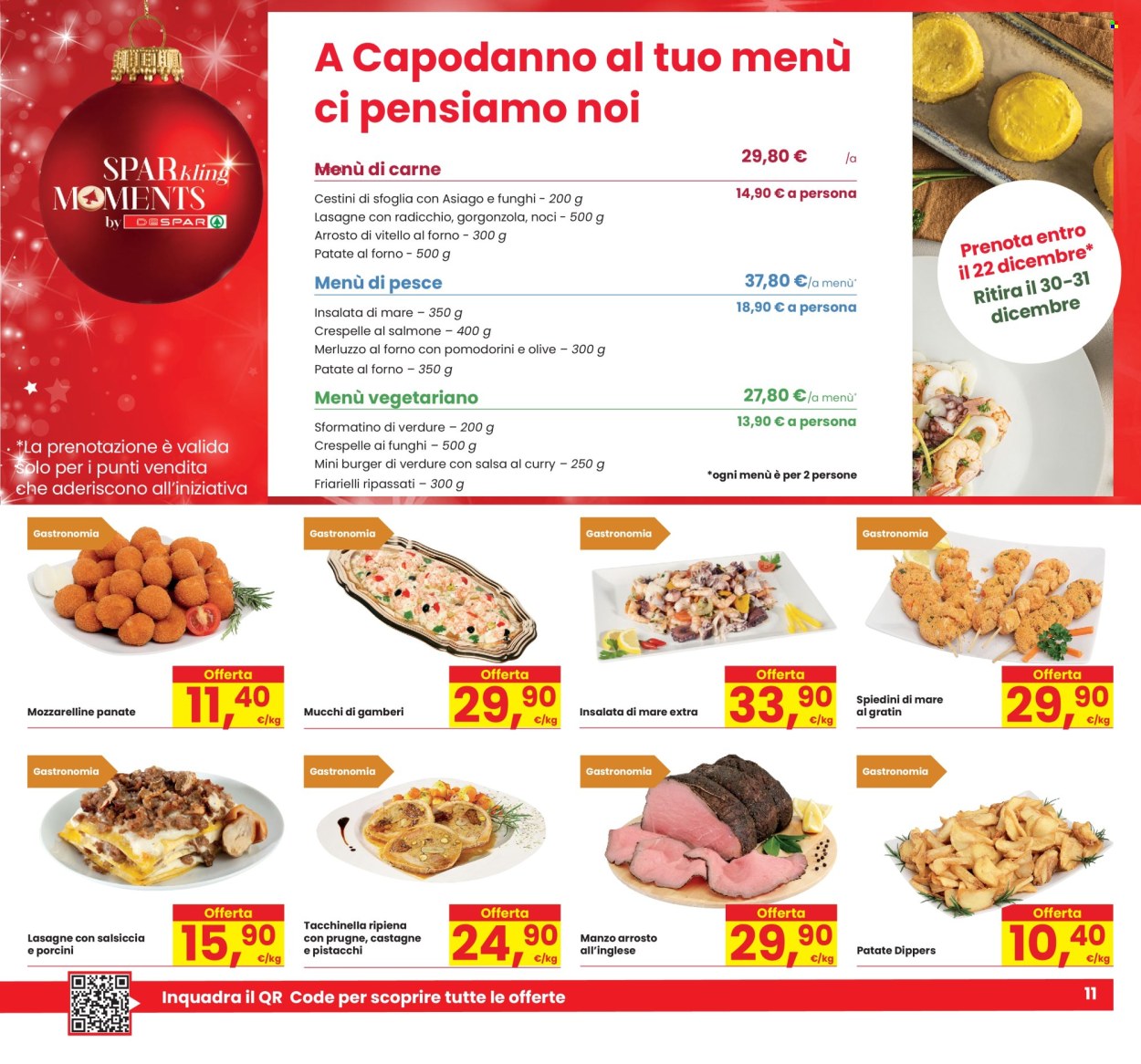 SPARkling MOMENTS by DESPAR

*La prenotazione è valida solo per i punti vendita che aderiscono all'iniziativa

A Capodanno al tuo menù ci pensiamo noi

Menù di carne 29,80 € /a

14,90 € a persona

Cestini di sfoglia con Asiago e funghi - 200 g
Lasagne con radicchio, gorgonzola, noci - 500 g
Arrosto di vitello al forno - 300 g
Patate al forno - 500 g

Menù di pesce 37,80 €/a menù*

18,90 € a persona

Insalata di mare – 350 g
Crespelle al salmone – 400 g
Merluzzo al forno con pomodorini e olive – 300 g
Patate al forno – 350 g

Menù vegetariano 27,80 €/a menù*

13,90 € a persona

Sformatino di verdure – 200 g
Crespelle ai funghi – 500 g
Mini burger di verdure con salsa al curry – 250 g
Friarielli ripassati – 300 g

*ogni menù è per 2 persone

Prenota entro il 22 dicembre* Ritira il 30-31 dicembre

Gastronomia
Mozzarelline panate
Offerta 11,40 €/kg

Gastronomia
Mucchi di gamberi
Offerta 29,90 €/kg

Gastronomia
Insalata di mare extra
Offerta 33,90 €/kg

Gastronomia
Spiedini di mare al gratin
Offerta 29,90 €/kg

Gastronomia
Lasagne con salsiccia e porcini
Offerta 15,90 €/kg

Gastronomia
Tacchinella ripiena con prugne, castagne e pistacchi
Offerta 24,90 €/kg

Gastronomia
Manzo arrosto all'inglese
Offerta 29,90 €/kg

Gastronomia
Patate Dippers
Offerta 10,40 €/kg

Inquadra il QR Code per scoprire tutte le offerte

11